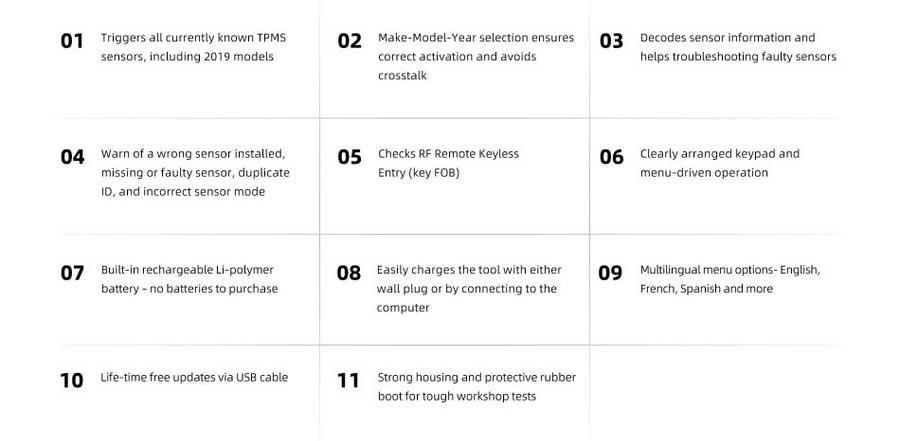 01 Triggers all currently known TPMS sensors, including 2019 models

02 Make-Model-Year selection ensures correct activation and avoids crosstalk

03 Decodes sensor information and helps troubleshooting faulty sensors

04 Warn of a wrong sensor installed, missing or faulty sensor, duplicate ID, and incorrect sensor mode

05 Checks RF Remote Keyless Entry (key FOB)

06 Clearly arranged keypad and menu-driven operation

07 Built-in rechargeable Li-polymer battery - no batteries to purchase

08 Easily charges the tool with either wall plug or by connecting to the computer

09 Multilingual menu options- English, French, Spanish and more

10 Life-time free updates via USB cable

11 Strong housing and protective rubber boot for tough workshop tests